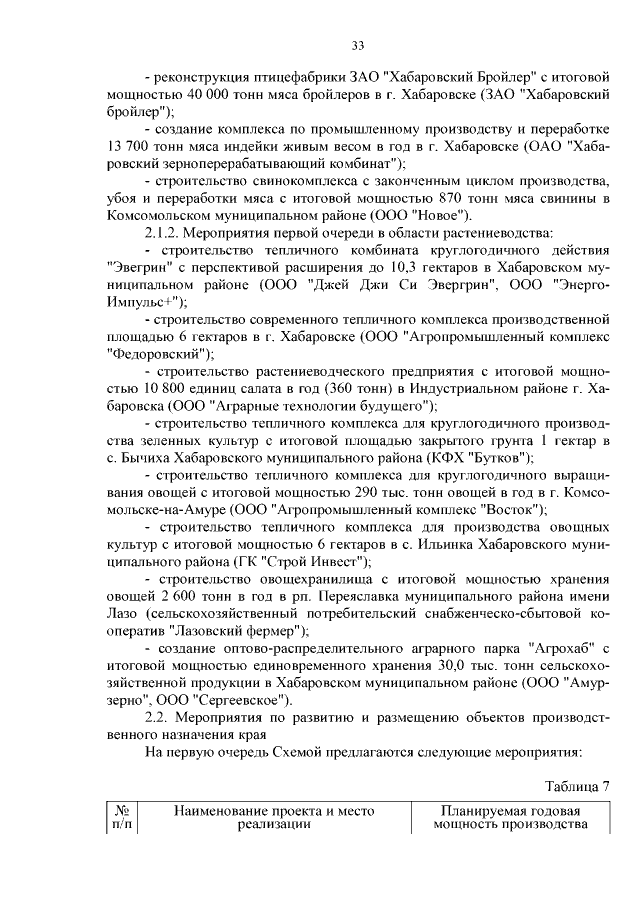 33

- реконструкция птицефабрики ЗАО "Хабаровский Бройлер" с итоговой мощностью 40 000 тонн мяса бройлеров в г. Хабаровске (ЗАО "Хабаровский бройлер");

- создание комплекса по промышленному производству и переработке 13 700 тонн мяса индейки живым весом в год в г. Хабаровске (ОАО "Хабаровский зерноперерабатывающий комбинат");

- строительство свинокомплекса с законченным циклом производства, убоя и переработки мяса с итоговой мощностью 870 тонн мяса свинины в Комсомольском муниципальном районе (ООО "Новое").

2.1.2. Мероприятия первой очереди в области растениеводства:

- строительство тепличного комбината круглогодичного действия "Эвегрин" с перспективой расширения до 10,3 гектаров в Хабаровском муниципальном районе (ООО "Джей Джи Си Эвергрин", ООО "Энерго-Импульс+");

- строительство современного тепличного комплекса производственной площадью 6 гектаров в г. Хабаровске (ООО "Агропромышленный комплекс "Федоровский");

- строительство растениеводческого предприятия с итоговой мощностью 10 800 единиц салата в год (360 тонн) в Индустриальном районе г. Хабаровска (ООО "Аграрные технологии будущего");

- строительство тепличного комплекса для круглогодичного производства зеленных культур с итоговой площадью закрытого грунта 1 гектар в с. Бычиха Хабаровского муниципального района (КФХ "Бутков");

- строительство тепличного комплекса для круглогодичного выращивания овощей с итоговой мощностью 290 тыс. тонн овощей в год в г. Комсомольске-на-Амуре (ООО "Агропромышленный комплекс "Восток");

- строительство тепличного комплекса для производства овощных культур с итоговой мощностью 6 гектаров в с. Ильинка Хабаровского муниципального района (ГК "Строй Инвест");

- строительство овощехранилища с итоговой мощностью хранения овощей 2 600 тонн в год в рп. Переяславка муниципального района имени Лазо (сельскохозяйственный потребительский снабженческо-сбытовой кооператив "Лазовский фермер");

- создание оптово-распределительного аграрного парка "Агрохаб" с итоговой мощностью единовременного хранения 30,0 тыс. тонн сельскохозяйственной продукции в Хабаровском муниципальном районе (ООО "Амурзерно", ООО "Сергеевское").

2.2. Мероприятия по развитию и размещению объектов производственного назначения края

На первую очередь Схемой предлагаются следующие мероприятия:

Таблица 7

| № п/п | Наименование проекта и место реализации | Планируемая годовая мощность производства |
|---|---|---|